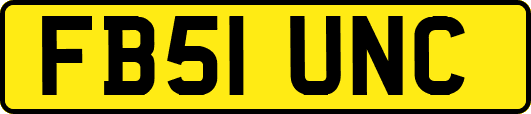 FB51 UNC